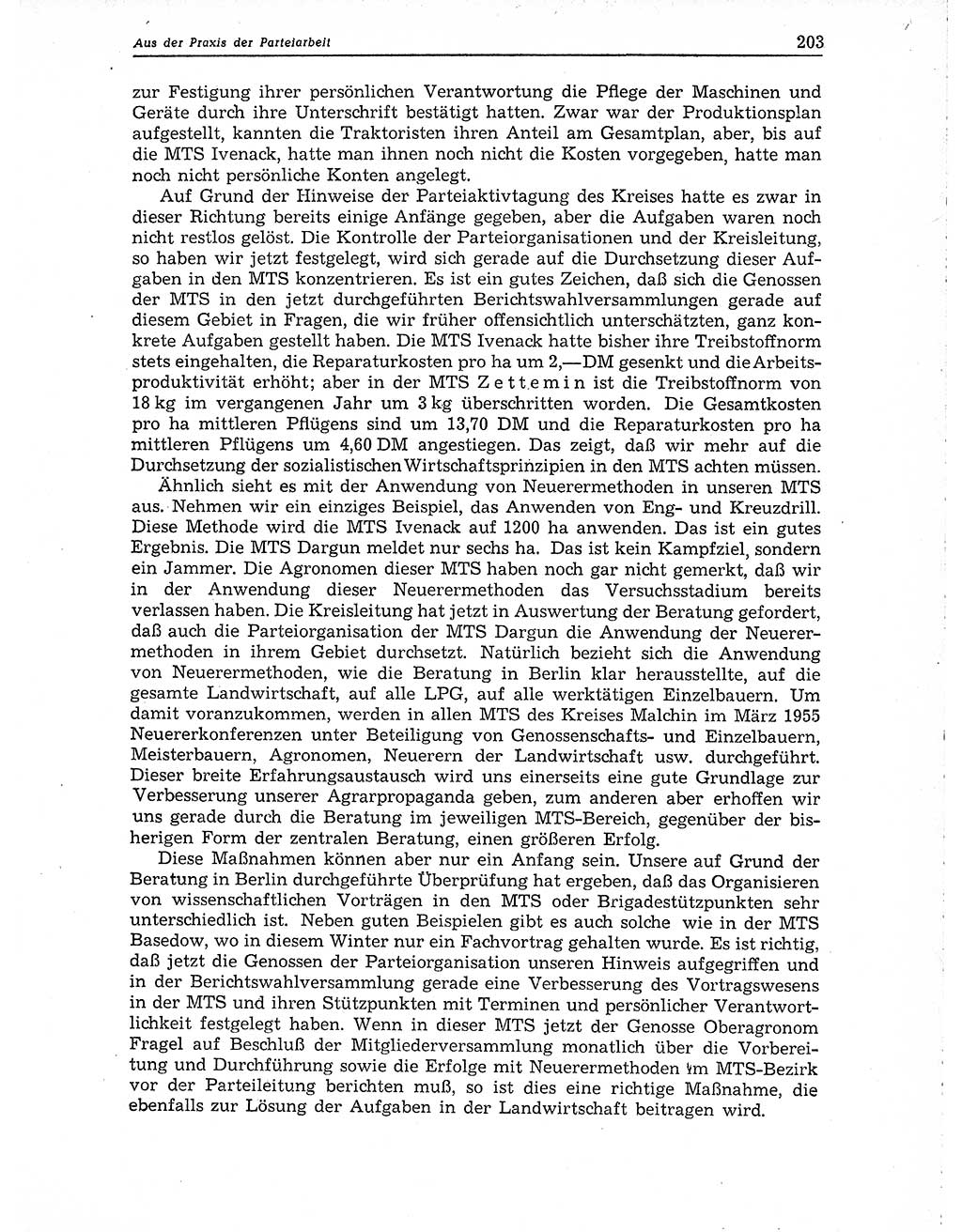 Aus der Praxis der Parteiarbeit

203

zur Festigung ihrer persönlichen Verantwortung die Pflege der Maschinen und Geräte durch ihre Unterschrift bestätigt hatten. Zwar war der Produktionsplan aufgestellt, kannten die Traktoristen ihren Anteil am Gesamtplan, aber, bis auf die MTS Ivenack, hatte man ihnen noch nicht die Kosten vorgegeben, hatte man noch nicht persönliche Konten angelegt.

Auf Grund der Hinweise der Parteiaktivtagung des Kreises hatte es zwar in dieser Richtung bereits einige Anfänge gegeben, aber die Aufgaben waren noch nicht restlos gelöst. Die Kontrolle der Parteiorganisationen und der Kreisleitung, so haben wir jetzt festgelegt, wird sich gerade auf die Durchsetzung dieser Aufgaben in den MTS konzentrieren. Es ist ein gutes Zeichen, daß sich die Genossen der MTS in den jetzt durchgeführten Berichtswahlversammlungen gerade auf diesem Gebiet in Fragen, die wir früher offensichtlich unterschätzten, ganz konkrete Aufgaben gestellt haben. Die MTS Ivenack hatte bisher ihre Treibstoffnorm stets eingehalten, die Reparaturkosten pro ha um 2,—DM gesenkt und die Arbeitsproduktivität erhöht; aber in der MTS Zettemin ist die Treibstoffnorm von 18 kg im vergangenen Jahr um 3 kg überschritten worden. Die Gesamtkosten pro ha mittleren Pflügens sind um 13,70 DM und die Reparaturkosten pro ha mittleren Pflügens um 4,60 DM angestiegen. Das zeigt, daß wir mehr auf die Durchsetzung der sozialistischen Wirtschaftsprinzipien in den MTS achten müssen.

Ähnlich sieht es mit der Anwendung von Neuerermethoden in unseren MTS aus. Nehmen wir ein einziges Beispiel, das Anwenden von Eng- und Kreuzdrill. Diese Methode wird die MTS Ivenack auf 1200 ha anwenden. Das ist ein gutes Ergebnis. Die MTS Dargun meldet nur sechs ha. Das ist kein Kampfziel, sondern ein Jammer. Die Agronomen dieser MTS haben noch gar nicht gemerkt, daß wir in der Anwendung dieser Neuerermethoden das Versuchsstadium bereits verlassen haben. Die Kreisleitung hat jetzt in Auswertung der Beratung gefordert, daß auch die Parteiorganisation der MTS Dargun die Anwendung der Neuerermethoden in ihrem Gebiet durchsetzt. Natürlich bezieht sich die Anwendung von Neuerermethoden, wie die Beratung in Berlin klar herausstellte, auf die gesamte Landwirtschaft, auf alle LPG, auf alle werktätigen Einzelbauern. Um damit voranzukommen, werden in allen MTS des Kreises Malchin im März 1955 Neuererkonferenzen unter Beteiligung von Genossenschafts- und Einzelbauern, Meisterbauern, Agronomen, Neuerern der Landwirtschaft usw. durchgeführt. Dieser breite Erfahrungsaustausch wird uns einerseits eine gute Grundlage zur Verbesserung unserer Agrarpropaganda geben, zum anderen aber erhoffen wir uns gerade durch die Beratung im jeweiligen MTS-Bereich, gegenüber der bisherigen Form der zentralen Beratung, einen größeren Erfolg.

Diese Maßnahmen können aber nur ein Anfang sein. Unsere auf Grund der Beratung in Berlin durchgeführte Überprüfung hat ergeben, daß das Organisieren von wissenschaftlichen Vorträgen in den MTS oder Brigadestützpunkten sehr unterschiedlich ist. Neben guten Beispielen gibt es auch solche wie in der MTS Basedow, wo in diesem Winter nur ein Fachvortrag gehalten wurde. Es ist richtig, daß jetzt die Genossen der Parteiorganisation unseren Hinweis aufgegriffen und in der Berichtswahlversammlung gerade eine Verbesserung des Vortragswesens in der MTS und ihren Stützpunkten mit Terminen und persönlicher Verantwortlichkeit festgelegt haben. Wenn in dieser MTS jetzt der Genosse Oberagronom Fragel auf Beschluß der Mitgliederversammlung monatlich über die Vorbereitung und Durchführung sowie die Erfolge mit Neuerermethoden im MTS-Bezirk vor der Parteileitung berichten muß, so ist dies eine richtige Maßnahme, die ebenfalls zur Lösung der Aufgaben in der Landwirtschaft beitragen wird.